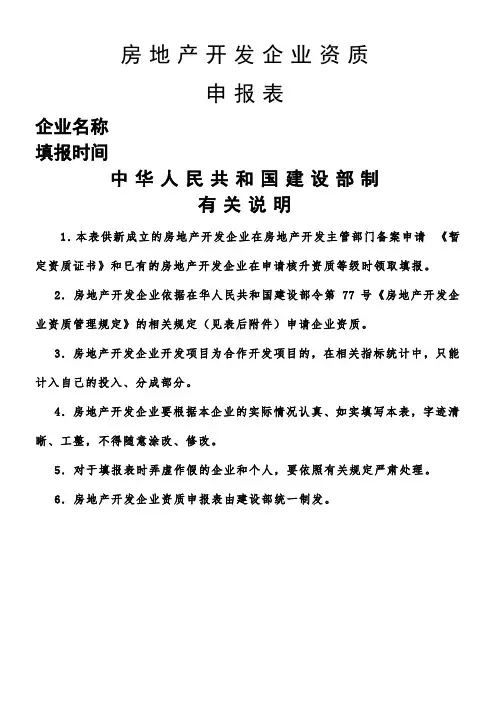 房地产开发企业资质

申报表

企业名称

填报时间

中华人民共和国建设部制

有关说明

1．本表供新成立的房地产开发企业在房地产开发主管部门备案申请 《暂定资质证书》和已有的房地产开发企业在申请核升资质等级时领取填报。

2．房地产开发企业依据在华人民共和国建设部令第 77 号《房地产开发企业资质管理规定》的相关规定（见表后附件）申请企业资质。

3．房地产开发企业开发项目为合作开发项目的，在相关指标统计中，只能计入自己的投入、分成部分。

4．房地产开发企业要根据本企业的实际情况认真、如实填写本表，字迹清晰、工整，不得随意涂改、修改。

5．对于填报表时弄虚作假的企业和个人，要依照有关规定严肃处理。

6．房地产开发企业资质申报表由建设部统一制发。